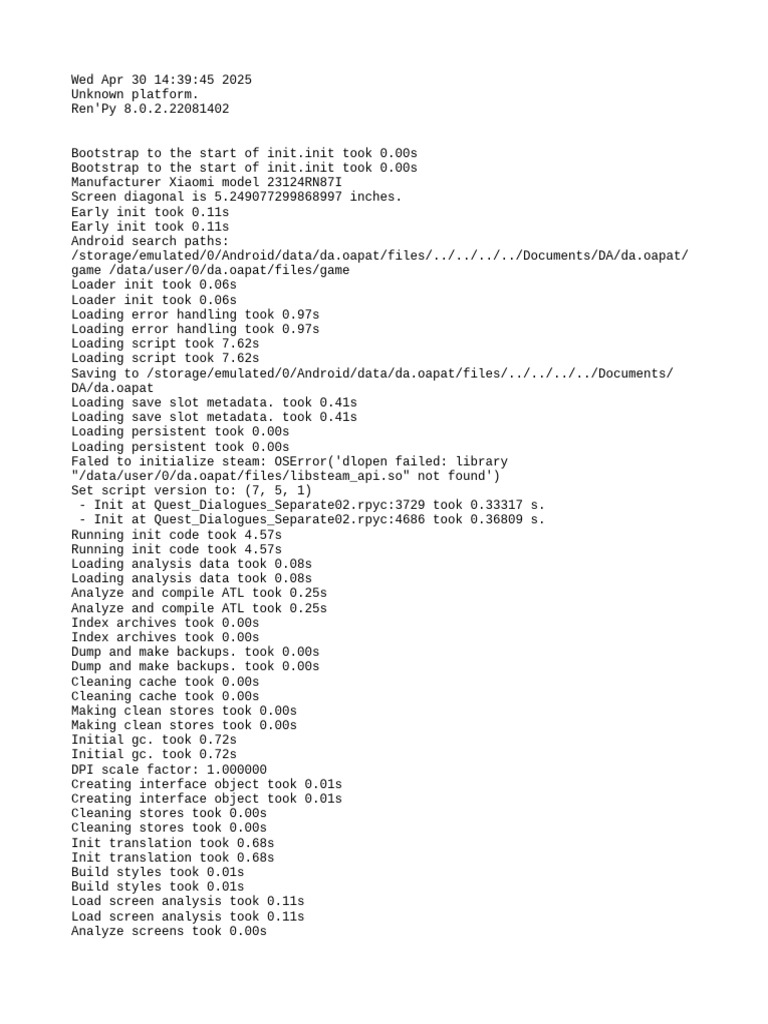 Wed Apr 30 14:39:45 2025
Unknown platform.
Ren'Py 8.0.2.22081402

Bootstrap to the start of init.init took 0.00s
Bootstrap to the start of init.init took 0.00s
Manufacturer Xiaomi model 23124RN87I
Screen diagonal is 5.249077299868997 inches.
Early init took 0.11s
Early init took 0.11s
Android search paths:
/storage/emulated/0/Android/data/da.oapat/files/../../../../Documents/DA/da.oapat/game /data/user/0/da.oapat/files/game
Loader init took 0.06s
Loader init took 0.06s
Loading error handling took 0.97s
Loading error handling took 0.97s
Loading script took 7.62s
Loading script took 7.62s
Saving to /storage/emulated/0/Android/data/da.oapat/files/../../../../Documents/DA/da.oapat
Loading save slot metadata. took 0.41s
Loading save slot metadata. took 0.41s
Loading persistent took 0.00s
Loading persistent took 0.00s
Faled to initialize steam: OSError('dlopen failed: library "/data/user/0/da.oapat/files/libsteam_api.so" not found')
Set script version to: (7, 5, 1)
 - Init at Quest_Dialogues_Separate02.rpyc:3729 took 0.33317 s.
 - Init at Quest_Dialogues_Separate02.rpyc:4686 took 0.36809 s.
Running init code took 4.57s
Running init code took 4.57s
Loading analysis data took 0.08s
Loading analysis data took 0.08s
Analyze and compile ATL took 0.25s
Analyze and compile ATL took 0.25s
Index archives took 0.00s
Index archives took 0.00s
Dump and make backups. took 0.00s
Dump and make backups. took 0.00s
Cleaning cache took 0.00s
Cleaning cache took 0.00s
Making clean stores took 0.00s
Making clean stores took 0.00s
Initial gc. took 0.72s
Initial gc. took 0.72s
DPI scale factor: 1.000000
Creating interface object took 0.01s
Creating interface object took 0.01s
Cleaning stores took 0.00s
Cleaning stores took 0.00s
Init translation took 0.68s
Init translation took 0.68s
Build styles took 0.01s
Build styles took 0.01s
Load screen analysis took 0.11s
Load screen analysis took 0.11s
Analyze screens took 0.00s